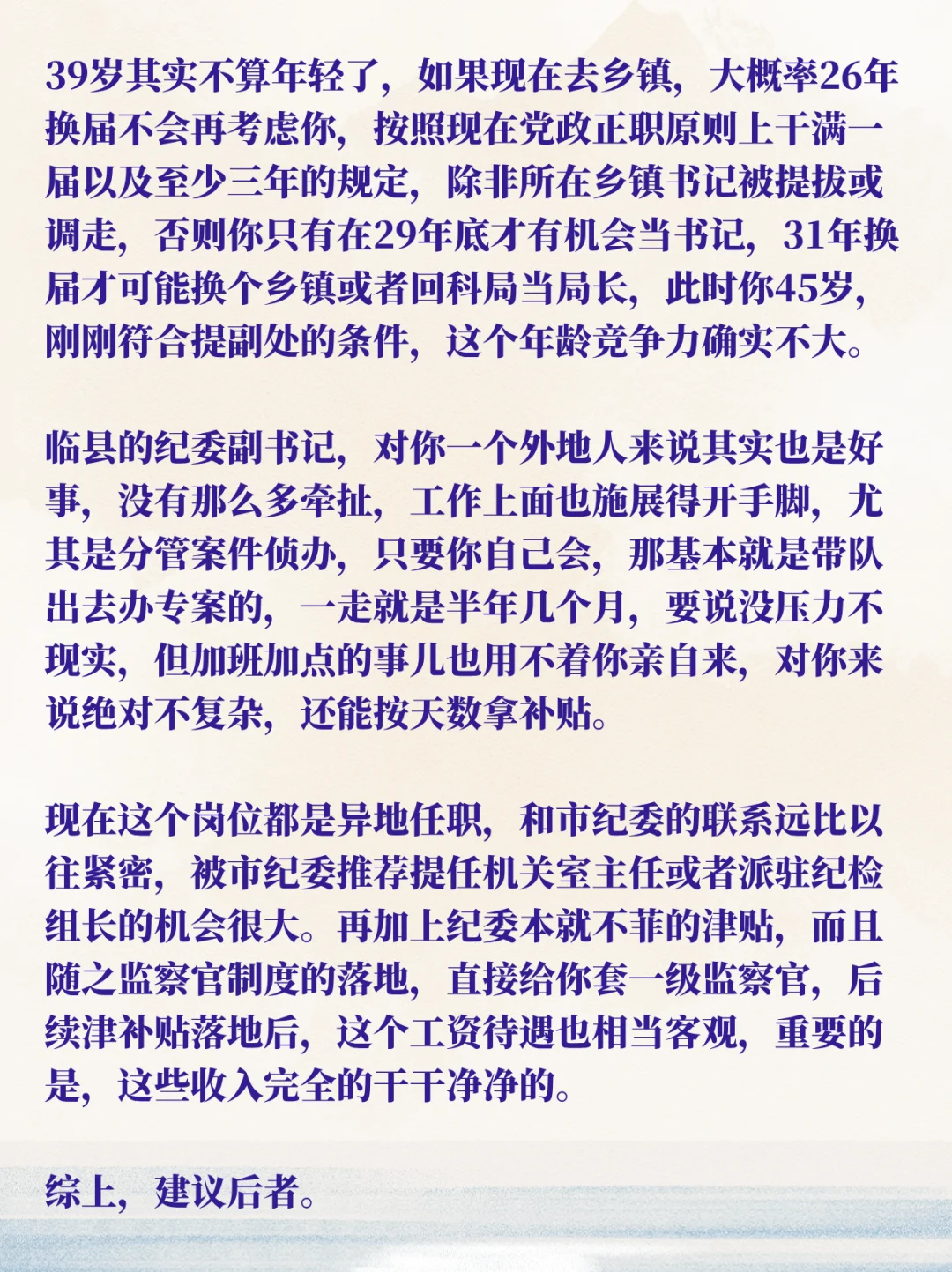 39岁其实不算年轻了，如果现在去乡镇，大概率26年换届不会再考虑你，按照现在党政正职原则上干满一届以及至少三年的规定，除非所在乡镇书记被提拔或调走，否则你只有在29年底才有机会当书记，31年换届才可能换个乡镇或者回科局当局长，此时你45岁，刚刚符合提副处的条件，这个年龄竞争力确实不大。

临县的纪委副书记，对你一个外地人来说其实也是好事，没有那么多牵扯，工作上面也施展得开手脚，尤其是分管案件侦办，只要你自己会，那基本就是带队出去办专案的，一走就是半年几个月，要说没压力不现实，但加班加点的事儿也用不着你亲自来，对你来说绝对不复杂，还能按天数拿补贴。

现在这个岗位都是异地任职，和市纪委的联系远比以往紧密，被市纪委推荐提任机关室主任或者派驻纪检组长的机会很大。再加上纪委本就不菲的津贴，而且随之监察官制度的落地，直接给你套一级监察官，后续津补贴落地后，这个工资待遇也相当客观，重要的是，这些收入完全的干干净净的。

综上，建议后者。